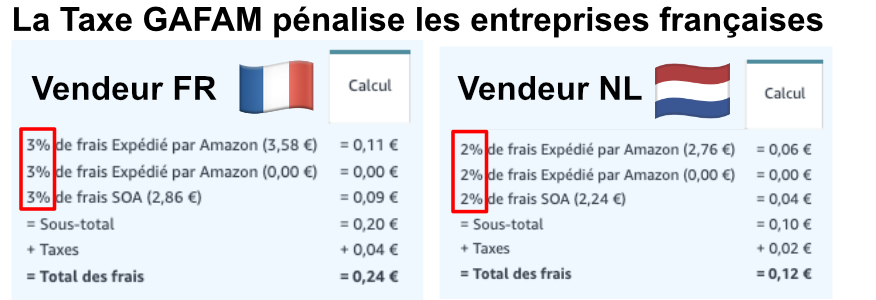 La Taxe GAFAM pénalise les entreprises françaises

Vendeur FR

Calcul

| | |
|---|---|
| 3% de frais Expédié par Amazon (3,58 €) | = 0,11 € |
| 3% de frais Expédié par Amazon (0,00 €) | = 0,00 € |
| 3% de frais SOA (2,86 €) | = 0,09 € |
| = Sous-total | = 0,20 € |
| + Taxes | + 0,04 € |
| = Total des frais | = 0,24 € |

Vendeur NL

Calcul

| | |
|---|---|
| 2% de frais Expédié par Amazon (2,76 €) | = 0,06 € |
| 2% de frais Expédié par Amazon (0,00 €) | = 0,00 € |
| 2% de frais SOA (2,24 €) | = 0,04 € |
| = Sous-total | = 0,10 € |
| + Taxes | + 0,02 € |
| = Total des frais | = 0,12 € |